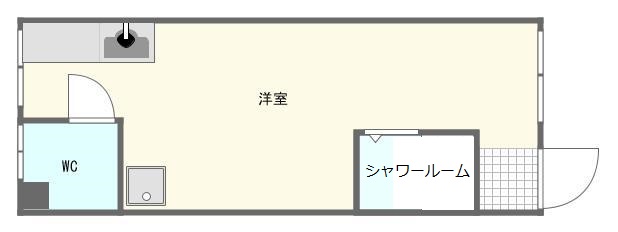 洋室

WC

シャワールーム